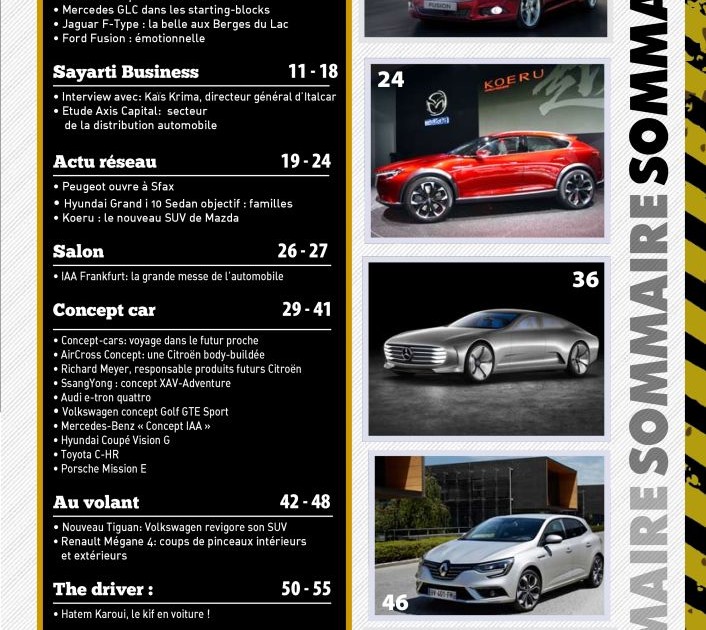 • Mercedes GLC dans les starting-blocks
• Jaguar F-Type : la belle aux Berges du Lac
• Ford Fusion : émotionnelle

Sayarti Business 11 - 18

• Interview avec: Kaïs Krima, directeur général d'Italcar
• Etude Axis Capital: secteur de la distribution automobile

Actu réseau 19 - 24

• Peugeot ouvre à Sfax
• Hyundai Grand i 10 Sedan objectif : familles
• Koeru : le nouveau SUV de Mazda

Salon 26 - 27

• IAA Frankfurt: la grande messe de l'automobile

Concept car 29 - 41

• Concept-cars: voyage dans le futur proche
• AirCross Concept: une Citroën body-buildée
• Richard Meyer, responsable produits futurs Citroën
• SsangYong : concept XAV-Adventure
• Audi e-tron quattro
• Volkswagen concept Golf GTE Sport
• Mercedes-Benz « Concept IAA »
• Hyundai Coupé Vision G
• Toyota C-HR
• Porsche Mission E

Au volant 42 - 48

• Nouveau Tiguan: Volkswagen revigore son SUV
• Renault Mégane 4: coups de pinceaux intérieurs et extérieurs

The driver : 50 - 55

• Hatem Karoui, le kif en voiture !

FUSION

24

KOERU

36

46

MAIRE SOMMAIRE SOMMA